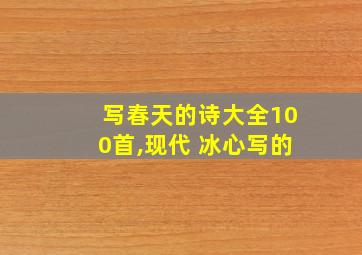 写春天的诗大全100首,现代 冰心写的